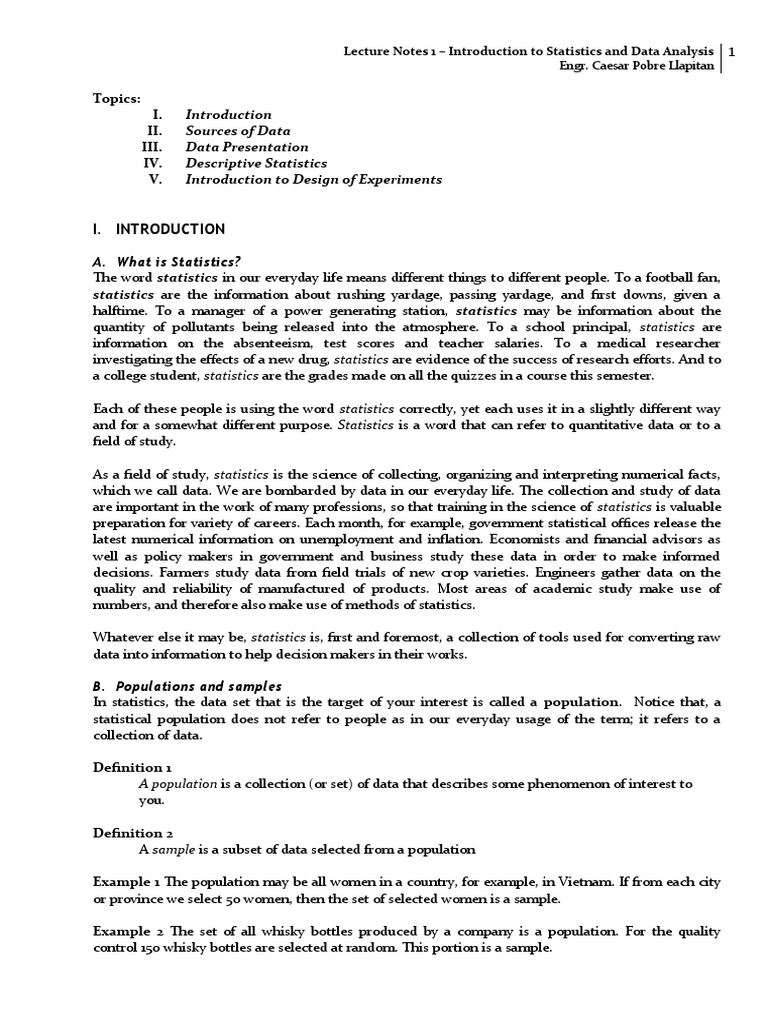 Lecture Notes 1 – Introduction to Statistics and Data Analysis
Engr. Caesar Pobre Llapitan

1

Topics:
I. Introduction
II. Sources of Data
III. Data Presentation
IV. Descriptive Statistics
V. Introduction to Design of Experiments

I. INTRODUCTION

A. What is Statistics?
The word statistics in our everyday life means different things to different people. To a football fan, statistics are the information about rushing yardage, passing yardage, and first downs, given a halftime. To a manager of a power generating station, statistics may be information about the quantity of pollutants being released into the atmosphere. To a school principal, statistics are information on the absenteeism, test scores and teacher salaries. To a medical researcher investigating the effects of a new drug, statistics are evidence of the success of research efforts. And to a college student, statistics are the grades made on all the quizzes in a course this semester.

Each of these people is using the word statistics correctly, yet each uses it in a slightly different way and for a somewhat different purpose. Statistics is a word that can refer to quantitative data or to a field of study.

As a field of study, statistics is the science of collecting, organizing and interpreting numerical facts, which we call data. We are bombarded by data in our everyday life. The collection and study of data are important in the work of many professions, so that training in the science of statistics is valuable preparation for variety of careers. Each month, for example, government statistical offices release the latest numerical information on unemployment and inflation. Economists and financial advisors as well as policy makers in government and business study these data in order to make informed decisions. Farmers study data from field trials of new crop varieties. Engineers gather data on the quality and reliability of manufactured of products. Most areas of academic study make use of numbers, and therefore also make use of methods of statistics.

Whatever else it may be, statistics is, first and foremost, a collection of tools used for converting raw data into information to help decision makers in their works.

B. Populations and samples
In statistics, the data set that is the target of your interest is called a population. Notice that, a statistical population does not refer to people as in our everyday usage of the term; it refers to a collection of data.

Definition 1
A population is a collection (or set) of data that describes some phenomenon of interest to you.

Definition 2
A sample is a subset of data selected from a population

Example 1 The population may be all women in a country, for example, in Vietnam. If from each city or province we select 50 women, then the set of selected women is a sample.

Example 2 The set of all whisky bottles produced by a company is a population. For the quality control 150 whisky bottles are selected at random. This portion is a sample.